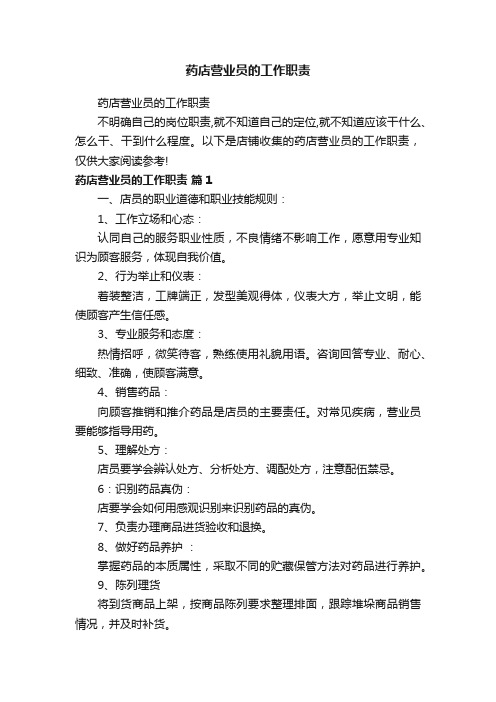 药店营业员的工作职责

药店营业员的工作职责

不明确自己的岗位职责,就不知道自己的定位,就不知道应该干什么、怎么干、干到什么程度。以下是店铺收集的药店营业员的工作职责，仅供大家阅读参考!

药店营业员的工作职责 篇1

一、店员的职业道德和职业技能规则：

1、工作立场和心态：

认同自己的服务职业性质，不良情绪不影响工作，愿意用专业知识为顾客服务，体现自我价值。

2、行为举止和仪表：

着装整洁，工牌端正，发型美观得体，仪表大方，举止文明，能使顾客产生信任感。

3、专业服务和态度：

热情招呼，微笑待客，熟练使用礼貌用语。咨询回答专业、耐心、细致、准确，使顾客满意。

4、销售药品：

向顾客推销和推介药品是店员的主要责任。对常见疾病，营业员要能够指导用药。

5、理解处方：

店员要学会辨认处方、分析处方、调配处方，注意配伍禁忌。

6：识别药品真伪：

店要学会如何用感观识别来识别药品的真伪。

7、负责办理商品进货验收和退换。

8、做好药品养护 ：

掌握药品的本质属性，采取不同的贮藏保管方法对药品进行养护。

9、陈列理货

将到货商品上架，按商品陈列要求整理排面，跟踪堆垛商品销售情况，并及时补货。